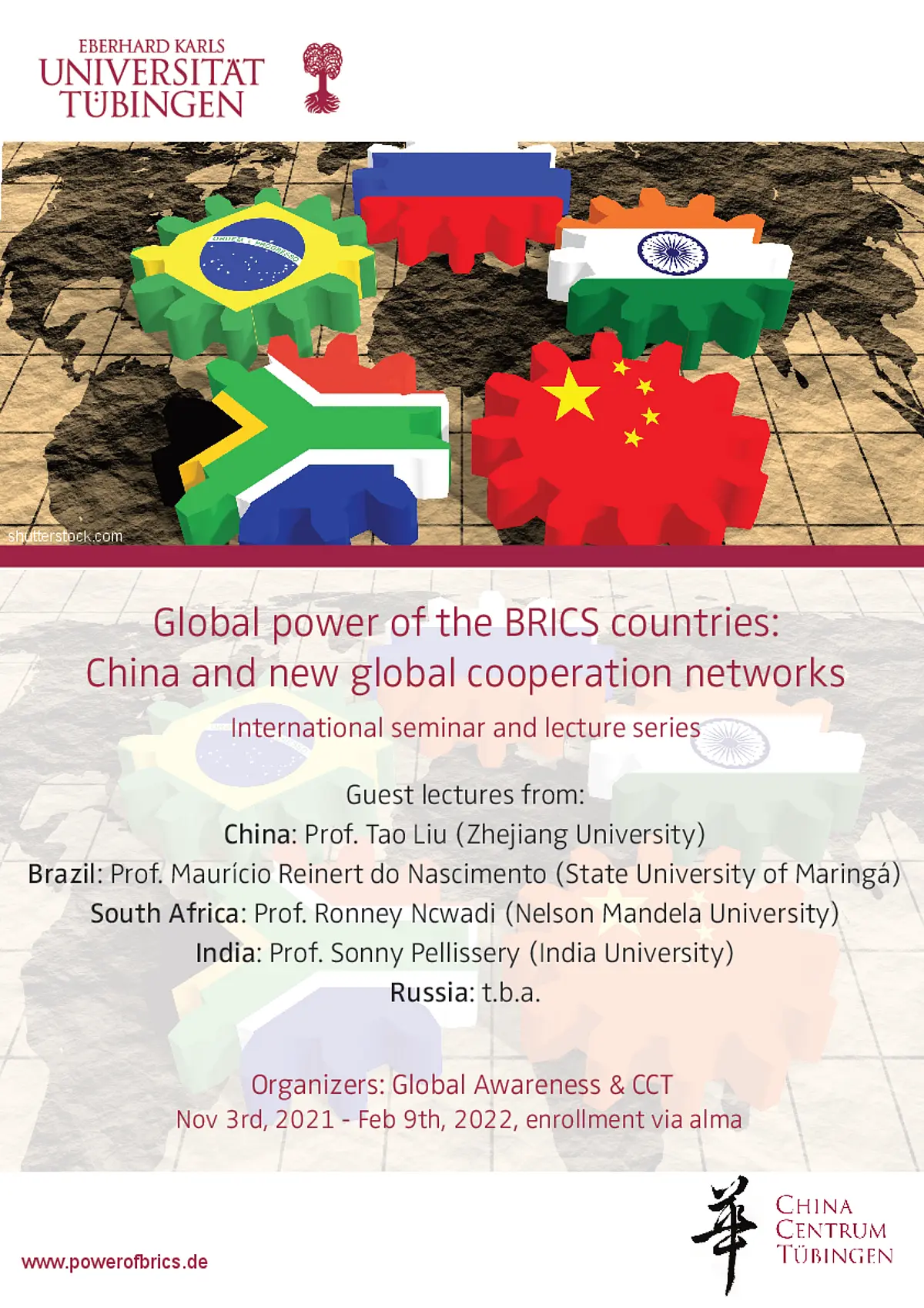 EBERHARD KARLS
UNIVERSITÄT
TÜBINGEN

shutterstock.com

Global power of the BRICS countries:
China and new global cooperation networks

International seminar and lecture series

Guest lectures from:
China: Prof. Tao Liu (Zhejiang University)
Brazil: Prof. Maurício Reinert do Nascimento (State University of Maringá)
South Africa: Prof. Ronney Ncwadi (Nelson Mandela University)
India: Prof. Sonny Pellissery (India University)
Russia: t.b.a.

Organizers: Global Awareness & CCT
Nov 3rd, 2021 - Feb 9th, 2022, enrollment via alma

www.powerofbrics.de

華
CHINA
CENTRUM
TÜBINGEN